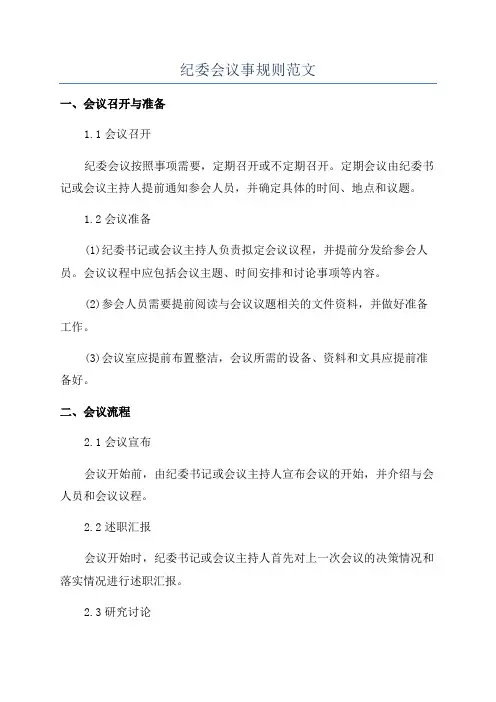 纪委会议事规则范文

一、会议召开与准备

1.1 会议召开

纪委会议按照事项需要，定期召开或不定期召开。定期会议由纪委书记或会议主持人提前通知参会人员，并确定具体的时间、地点和议题。

1.2 会议准备

(1)纪委书记或会议主持人负责拟定会议议程，并提前分发给参会人员。会议议程中应包括会议主题、时间安排和讨论事项等内容。

(2)参会人员需要提前阅读与会议议题相关的文件资料，并做好准备工作。

(3)会议室应提前布置整洁，会议所需的设备、资料和文具应提前准备好。

二、会议流程

2.1 会议宣布

会议开始前，由纪委书记或会议主持人宣布会议的开始，并介绍与会人员和会议议程。

2.2 述职汇报

会议开始时，纪委书记或会议主持人首先对上一次会议的决策情况和落实情况进行述职汇报。

2.3 研究讨论